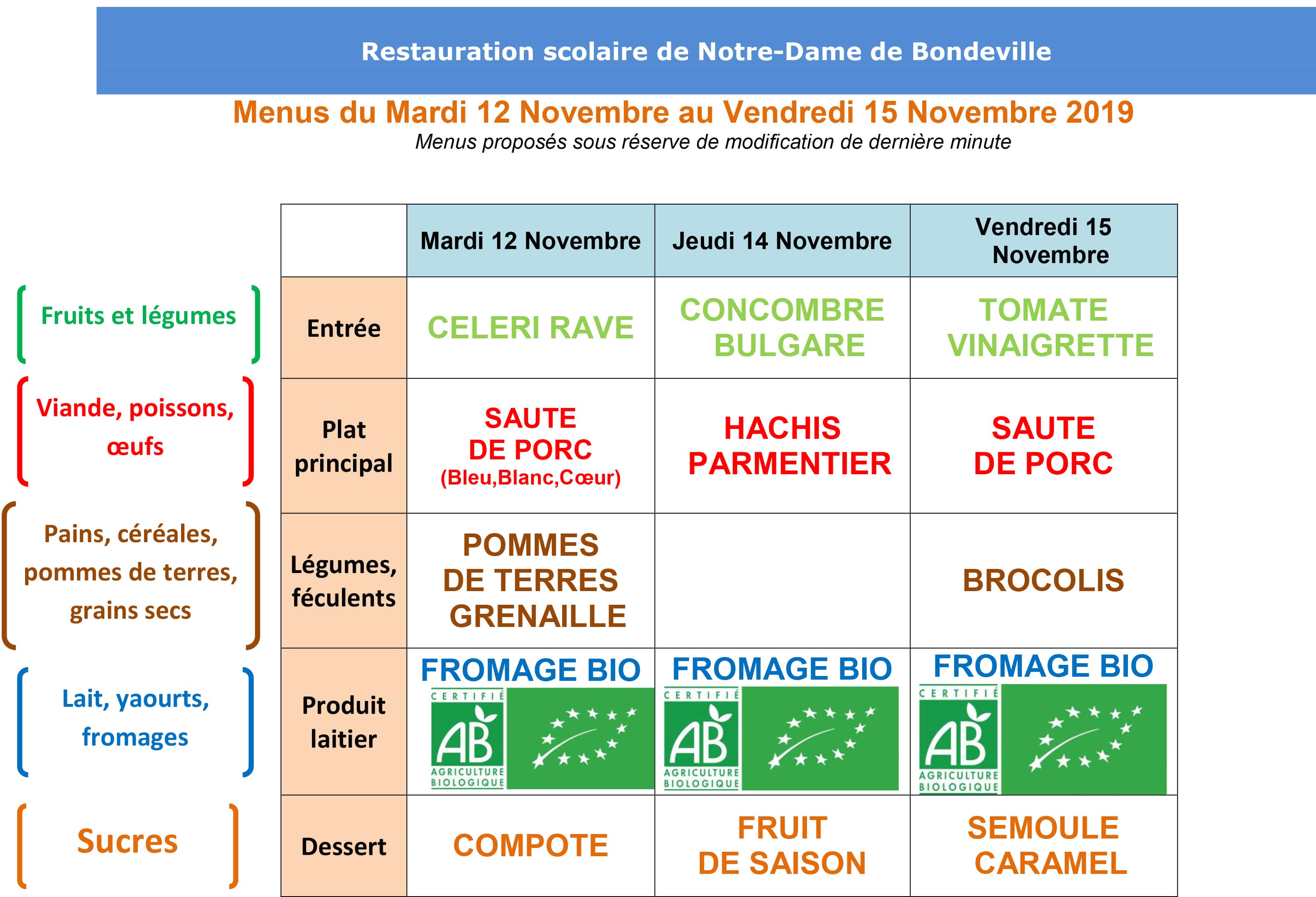 Restauration scolaire de Notre-Dame de Bondeville

Menus du Mardi 12 Novembre au Vendredi 15 Novembre 2019

Menus proposés sous réserve de modification de dernière minute

Fruits et légumes

Viande, poissons, œufs

Pains, céréales, pommes de terres, grains secs

Lait, yaourts, fromages

Sucres

| | Mardi 12 Novembre | Jeudi 14 Novembre | Vendredi 15 Novembre |
|---|---|---|---|
| Entrée | CELERI RAVE | CONCOMBRE BULGARE | TOMATE VINAIGRETTE |
| Plat principal | SAUTE DE PORC (Bleu,Blanc,Cœur) | HACHIS PARMENTIER | SAUTE DE PORC |
| Légumes, féculents | POMMES DE TERRES GRENAILLE | | BROCOLIS |
| Produit laitier | FROMAGE BIO CERTIFIÉ AB AGRICULTURE BIOLOGIQUE | FROMAGE BIO CERTIFIÉ AB AGRICULTURE BIOLOGIQUE | FROMAGE BIO CERTIFIÉ AB AGRICULTURE BIOLOGIQUE |
| Dessert | COMPOTE | FRUIT DE SAISON | SEMOULE CARAMEL |